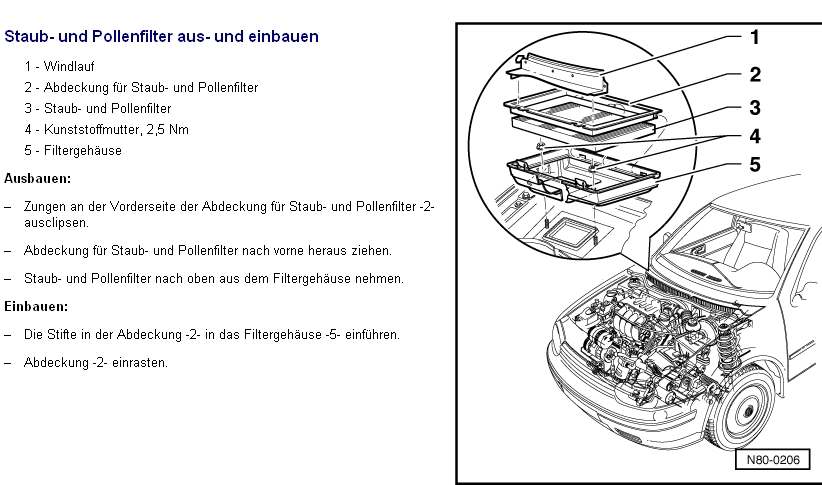 Staub- und Pollenfilter aus- und einbauen

1 - Windlauf
2 - Abdeckung für Staub- und Pollenfilter
3 - Staub- und Pollenfilter
4 - Kunststoffmutter, 2,5 Nm
5 - Filtergehäuse

Ausbauen:

– Zungen an der Vorderseite der Abdeckung für Staub- und Pollenfilter -2- ausclipsen.

– Abdeckung für Staub- und Pollenfilter nach vorne heraus ziehen.

– Staub- und Pollenfilter nach oben aus dem Filtergehäuse nehmen.

Einbauen:

– Die Stifte in der Abdeckung -2- in das Filtergehäuse -5- einführen.

– Abdeckung -2- einrasten.

1
2
3
4
5

N80-0206